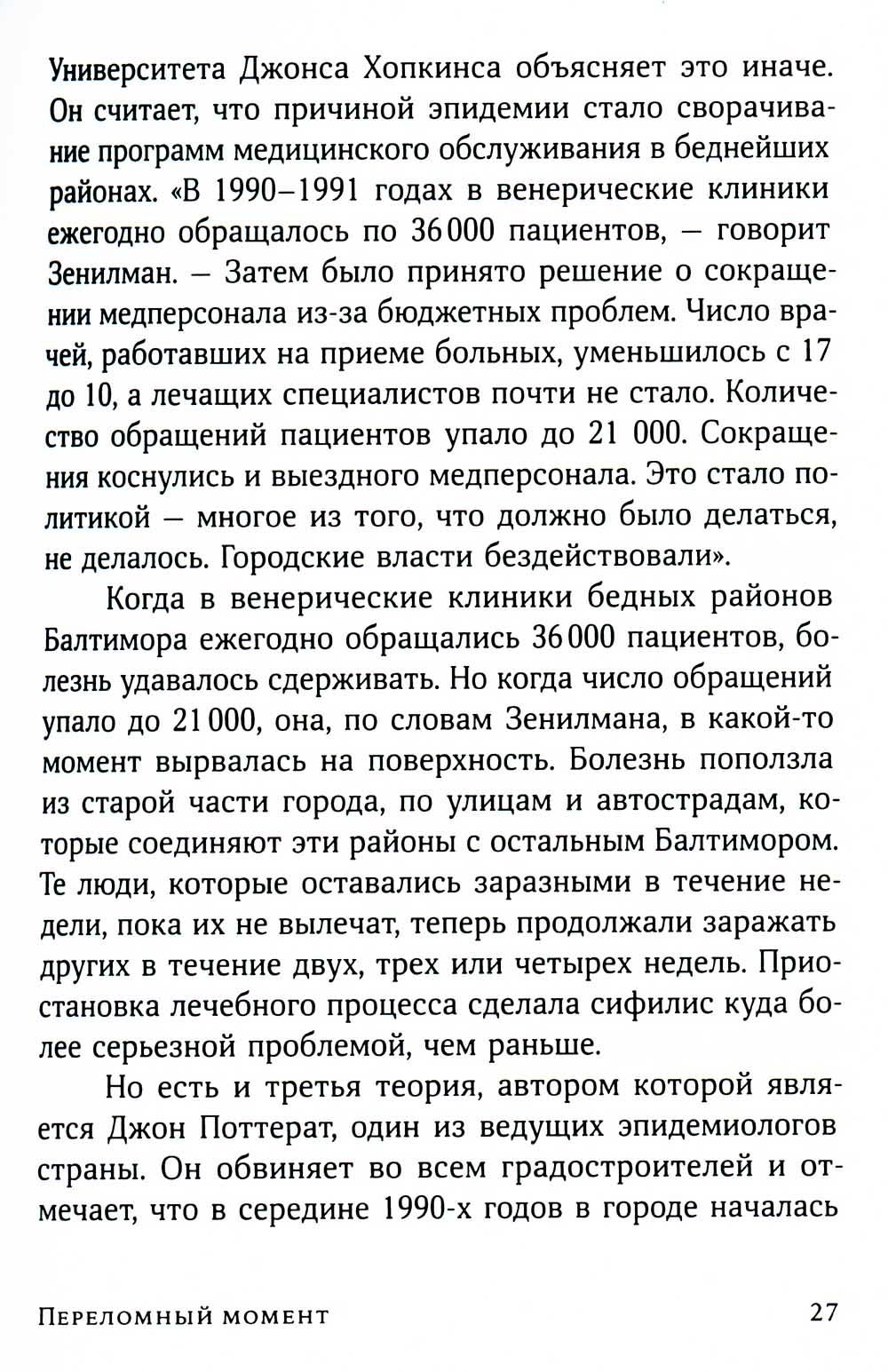 Университета Джонса Хопкинса объясняет это иначе. Он считает, что причиной эпидемии стало сворачивание программ медицинского обслуживания в беднейших районах. «В 1990–1991 годах в венерические клиники ежегодно обращалось по 36 000 пациентов, — говорит Зенилман. — Затем было принято решение о сокращении медперсонала из-за бюджетных проблем. Число врачей, работавших на приеме больных, уменьшилось с 17 до 10, а лечащих специалистов почти не стало. Количество обращений пациентов упало до 21 000. Сокращения коснулись и выездного медперсонала. Это стало политикой — многое из того, что должно было делаться, не делалось. Городские власти бездействовали».

Когда в венерические клиники бедных районов Балтимора ежегодно обращались 36 000 пациентов, болезнь удавалось сдерживать. Но когда число обращений упало до 21 000, она, по словам Зенилмана, в какой-то момент вырвалась на поверхность. Болезнь поползла из старой части города, по улицам и автострадам, которые соединяют эти районы с остальным Балтимором. Те люди, которые оставались заразными в течение недели, пока их не вылечат, теперь продолжали заражать других в течение двух, трех или четырех недель. Приостановка лечебного процесса сделала сифилис куда более серьезной проблемой, чем раньше.

Но есть и третья теория, автором которой является Джон Поттерат, один из ведущих эпидемиологов страны. Он обвиняет во всем градостроителей и отмечает, что в середине 1990-х годов в городе началась

Переломный момент 27